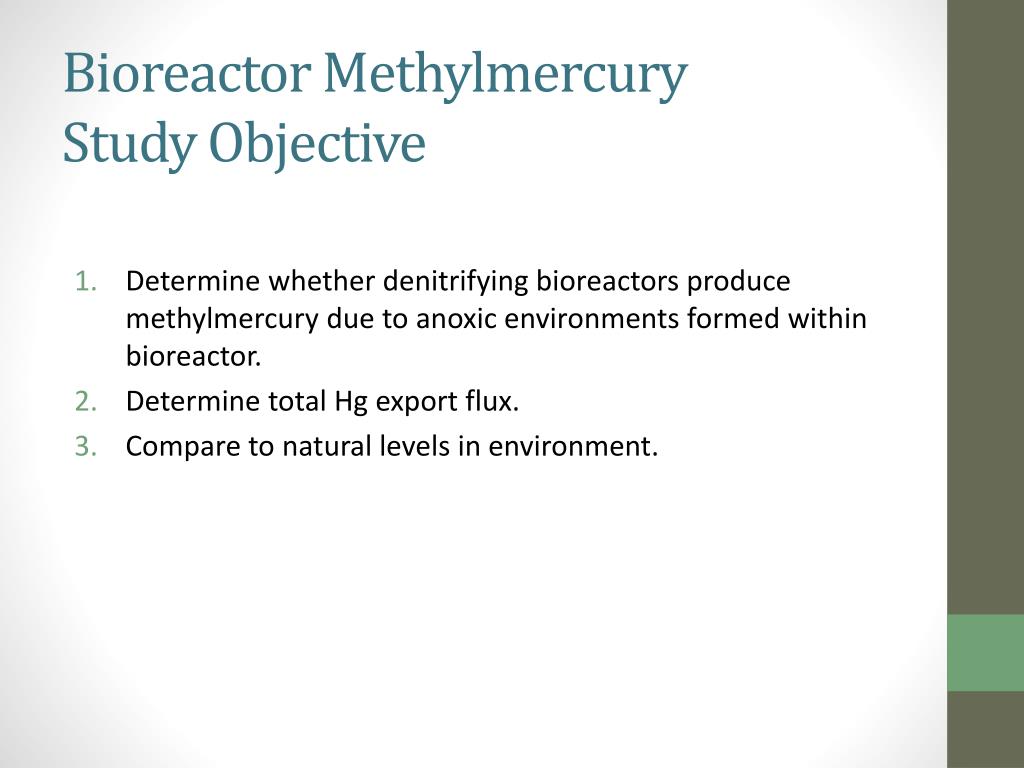 Bioreactor Methylmercury Study Objective

1. Determine whether denitrifying bioreactors produce methylmercury due to anoxic environments formed within bioreactor.
2. Determine total Hg export flux.
3. Compare to natural levels in environment.